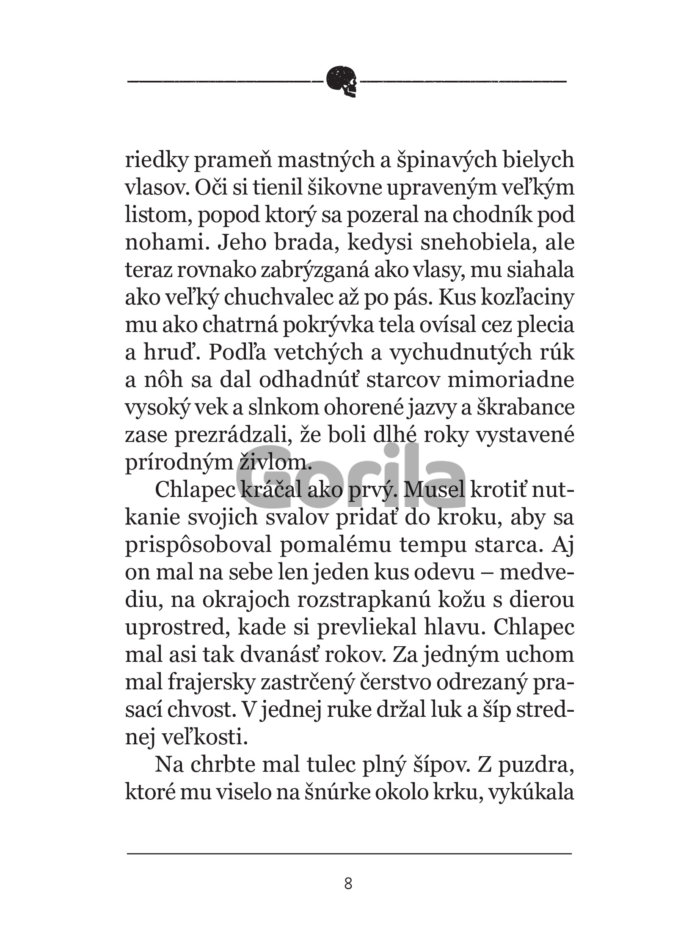 riedky prameň mastných a špinavých bielych vlasov. Oči si tienil šikovne upraveným veľkým listom, popod ktorý sa pozeral na chodník pod nohami. Jeho brada, kedysi snehobiela, ale teraz rovnako zabrýzganá ako vlasy, mu siahala ako veľký chuchvalec až po pás. Kus kozľaciny mu ako chatrná pokrývka tela ovísal cez plecia a hruď. Podľa vetchých a vychudnutých rúk a nôh sa dal odhadnúť starcov mimoriadne vysoký vek a slnkom ohorené jazvy a škrabance zase prezrádzali, že boli dlhé roky vystavené prírodným živlom.

Gorila

Chlapec kráčal ako prvý. Musel krotiť nutkanie svojich svalov pridať do kroku, aby sa prispôsoboval pomalému tempu starca. Aj on mal na sebe len jeden kus odevu – medvediu, na okrajoch rozstrapkanú kožu s dierou uprostred, kade si prevliekal hlavu. Chlapec mal asi tak dvanásť rokov. Za jedným uchom mal frajersky zastrčený čerstvo odrezaný prasací chvost. V jednej ruke držal luk a šíp strednej veľkosti.

Na chrbte mal tulec plný šípov. Z puzdra, ktoré mu viselo na šnúrke okolo krku, vykúkala

8